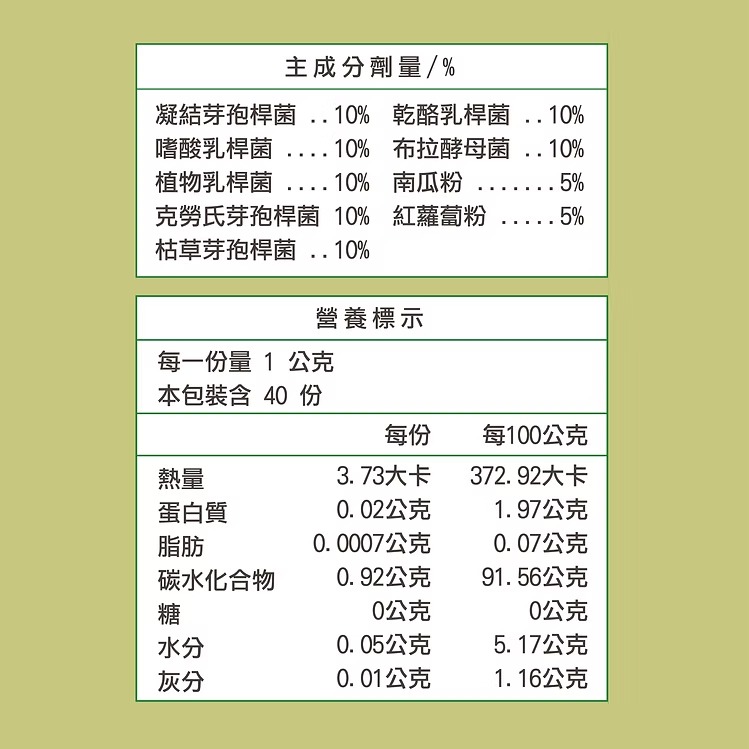 主成分劑量/%

凝結芽孢桿菌 10%
嗜酸乳桿菌 10%
植物乳桿菌 10%
克勞氏芽孢桿菌 10%
枯草芽孢桿菌 10%

乾酪乳桿菌 10%
布拉酵母菌 10%
南瓜粉 5%
紅蘿蔔粉 5%

營養標示

每一份量 1 公克
本包裝含 40 份

|  | 每份 | 每100公克 |
|---|---|---|
| 熱量 | 3.73大卡 | 372.92大卡 |
| 蛋白質 | 0.02公克 | 1.97公克 |
| 脂肪 | 0.0007公克 | 0.07公克 |
| 碳水化合物 | 0.92公克 | 91.56公克 |
| 糖 | 0公克 | 0公克 |
| 水分 | 0.05公克 | 5.17公克 |
| 灰分 | 0.01公克 | 1.16公克 |